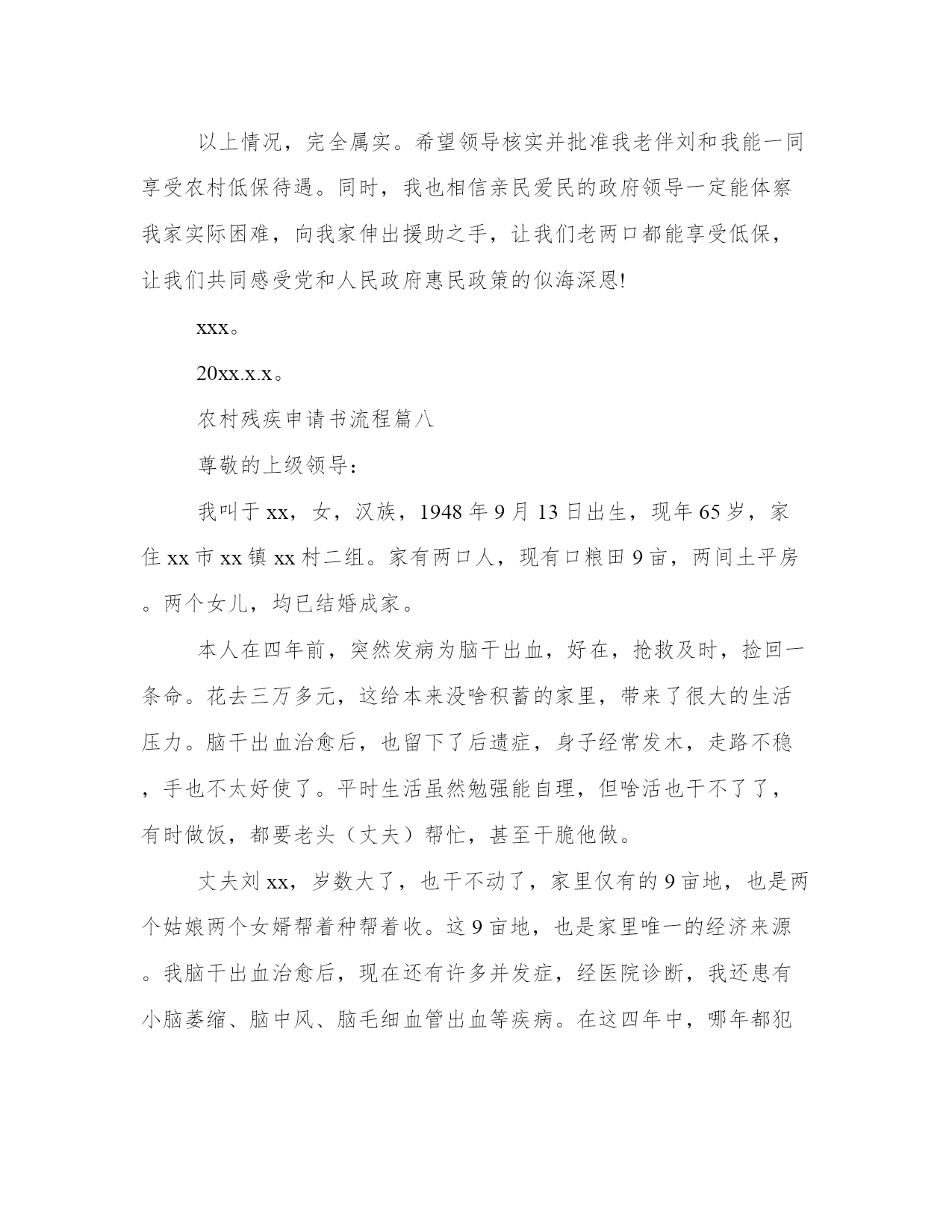 以上情况，完全属实。希望领导核实并批准我老伴刘和我能一同享受农村低保待遇。同时，我也相信亲民爱民的政府领导一定能体察我家实际困难，向我家伸出援助之手，让我们老两口都能享受低保，让我们共同感受党和人民政府惠民政策的似海深恩!

xxx。

20xx.x.x。

农村残疾申请书流程篇八

尊敬的上级领导：

我叫于xx，女，汉族，1948年9月13日出生，现年65岁，家住xx市xx镇xx村二组。家有两口人，现有口粮田9亩，两间土平房。两个女儿，均已结婚成家。

本人在四年前，突然发病为脑干出血，好在，抢救及时，捡回一条命。花去三万多元，这给本来没啥积蓄的家里，带来了很大的生活压力。脑干出血治愈后，也留下了后遗症，身子经常发木，走路不稳，手也不太好使了。平时生活虽然勉强能自理，但啥活也干不了了，有时做饭，都要老头（丈夫）帮忙，甚至干脆他做。

丈夫刘xx，岁数大了，也干不动了，家里仅有的9亩地，也是两个姑娘两个女婿帮着种帮着收。这9亩地，也是家里唯一的经济来源。我脑干出血治愈后，现在还有许多并发症，经医院诊断，我还患有小脑萎缩、脑中风、脑毛细血管出血等疾病。在这四年中，哪年都犯